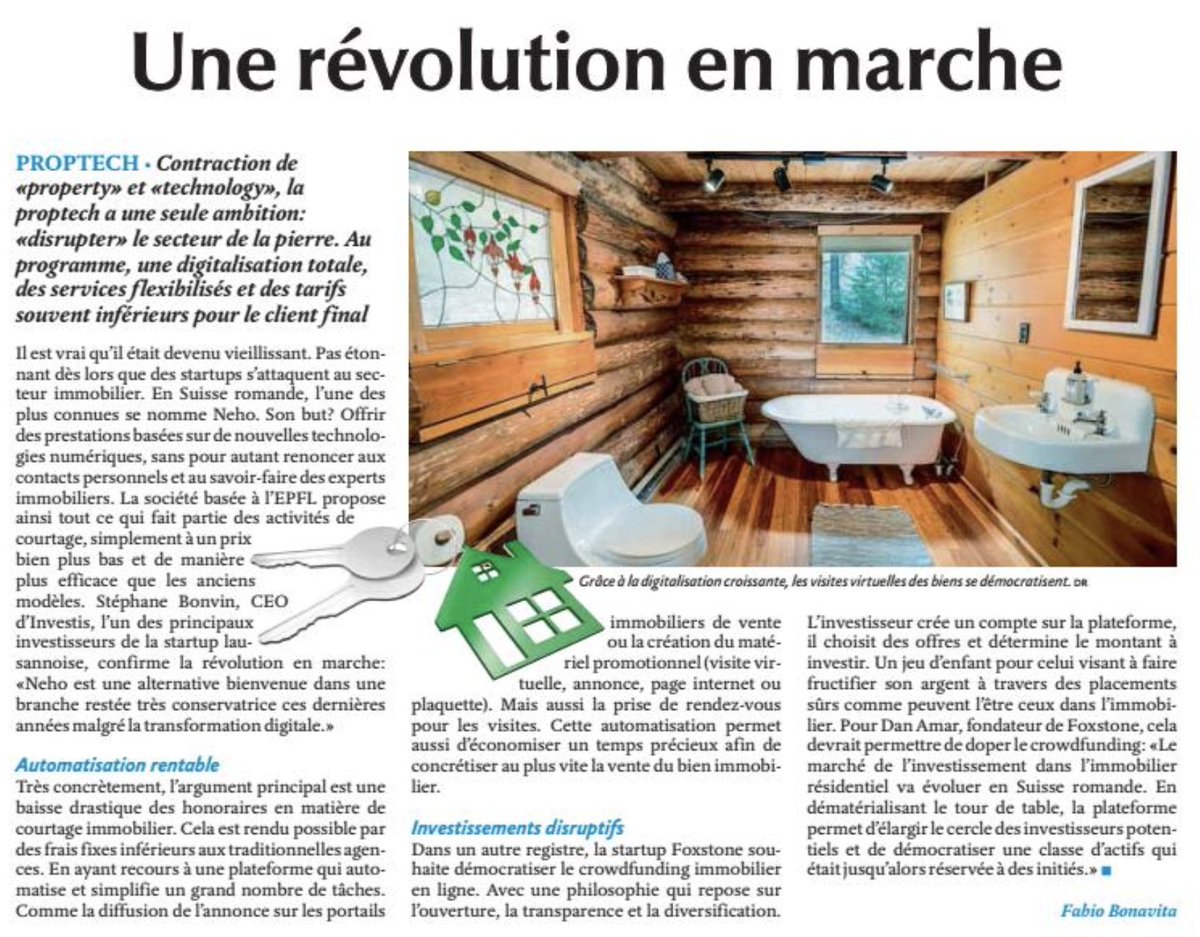 Une révolution en marche

PROPTECH • Contraction de «property» et «technology», la proptech a une seule ambition: «disrupter» le secteur de la pierre. Au programme, une digitalisation totale, des services flexibilisés et des tarifs souvent inférieurs pour le client final

Il est vrai qu'il était devenu vieillissant. Pas étonnant dès lors que des startups s'attaquent au secteur immobilier. En Suisse romande, l'une des plus connues se nomme Neho. Son but? Offrir des prestations basées sur de nouvelles technologies numériques, sans pour autant renoncer aux contacts personnels et au savoir-faire des experts immobiliers. La société basée à l'EPFL propose ainsi tout ce qui fait partie des activités de courtage, simplement à un prix bien plus bas et de manière plus efficace que les anciens modèles. Stéphane Bonvin, CEO d'Investis, l'un des principaux investisseurs de la startup lausannoise, confirme la révolution en marche: «Neho est une alternative bienvenue dans une branche restée très conservatrice ces dernières années malgré la transformation digitale.»

Automatisation rentable
Très concrètement, l'argument principal est une baisse drastique des honoraires en matière de courtage immobilier. Cela est rendu possible par des frais fixes inférieurs aux traditionnelles agences. En ayant recours à une plateforme qui automatise et simplifie un grand nombre de tâches. Comme la diffusion de l'annonce sur les portails immobiliers de vente ou la création du matériel promotionnel (visite virtuelle, annonce, page internet ou plaquette). Mais aussi la prise de rendez-vous pour les visites. Cette automatisation permet aussi d'économiser un temps précieux afin de concrétiser au plus vite la vente du bien immobilier.

Investissements disruptifs
Dans un autre registre, la startup Foxstone souhaite démocratiser le crowdfunding immobilier en ligne. Avec une philosophie qui repose sur l'ouverture, la transparence et la diversification.

L'investisseur crée un compte sur la plateforme, il choisit des offres et détermine le montant à investir. Un jeu d'enfant pour celui visant à faire fructifier son argent à travers des placements sûrs comme peuvent l'être ceux dans l'immobilier. Pour Dan Amar, fondateur de Foxstone, cela devrait permettre de doper le crowdfunding: «Le marché de l'investissement dans l'immobilier résidentiel va évoluer en Suisse romande. En dématérialisant le tour de table, la plateforme permet d'élargir le cercle des investisseurs potentiels et de démocratiser une classe d'actifs qui était jusqu'alors réservée à des initiés.» ■

Fabio Bonavita

Grâce à la digitalisation croissante, les visites virtuelles des biens se démocratisent. DR